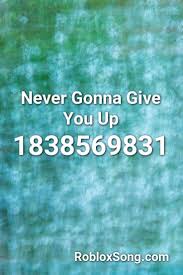 Never Gonna Give You Up
1838569831

RobloxSong.com